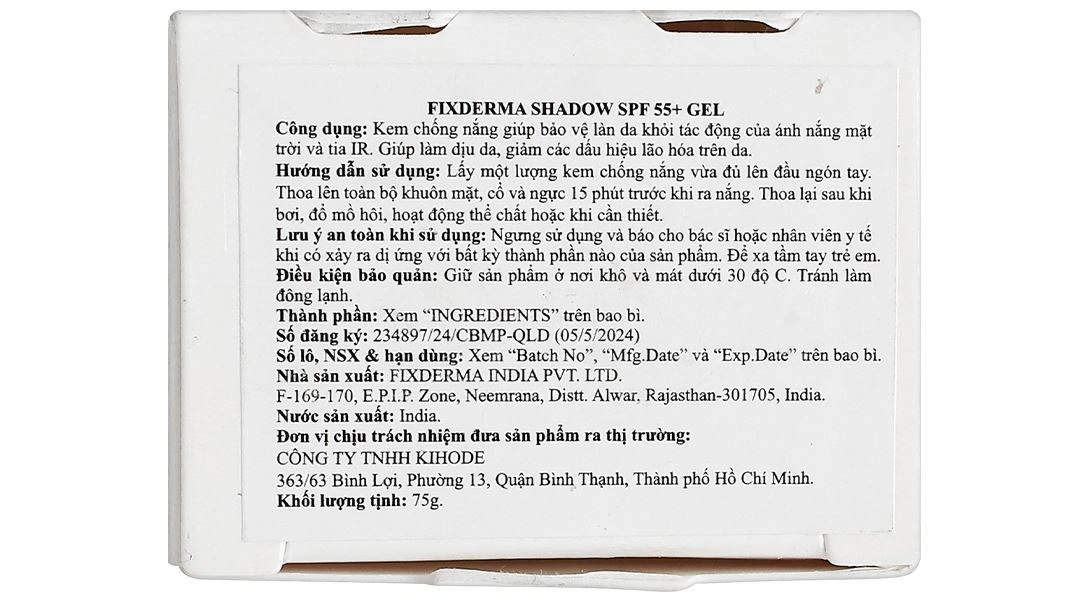 FIXDERMA SHADOW SPF 55+ GEL

Công dụng: Kem chống nắng giúp bảo vệ làn da khỏi tác động của ánh nắng mặt trời và tia IR. Giúp làm dịu da, giảm các dấu hiệu lão hóa trên da.

Hướng dẫn sử dụng: Lấy một lượng kem chống nắng vừa đủ lên đầu ngón tay. Thoa lên toàn bộ khuôn mặt, cổ và ngực 15 phút trước khi ra nắng. Thoa lại sau khi bơi, đổ mồ hôi, hoạt động thể chất hoặc khi cần thiết.

Lưu ý an toàn khi sử dụng: Ngưng sử dụng và báo cho bác sĩ hoặc nhân viên y tế khi có xảy ra dị ứng với bất kỳ thành phần nào của sản phẩm. Để xa tầm tay trẻ em.

Điều kiện bảo quản: Giữ sản phẩm ở nơi khô và mát dưới 30 độ C. Tránh làm đông lạnh.

Thành phần: Xem "INGREDIENTS" trên bao bì.

Số đăng ký: 234897/24/CBMP-QLD (05/5/2024)

Số lô, NSX & hạn dùng: Xem "Batch No", "Mfg.Date" và "Exp.Date" trên bao bì.

Nhà sản xuất: FIXDERMA INDIA PVT. LTD.

F-169-170, E.P.I.P. Zone, Neemrana, Distt. Alwar, Rajasthan-301705, India.

Nước sản xuất: India.

Đơn vị chịu trách nhiệm đưa sản phẩm ra thị trường:

CÔNG TY TNHH KIHODE

363/63 Bình Lợi, Phường 13, Quận Bình Thạnh, Thành phố Hồ Chí Minh.

Khối lượng tịnh: 75g.